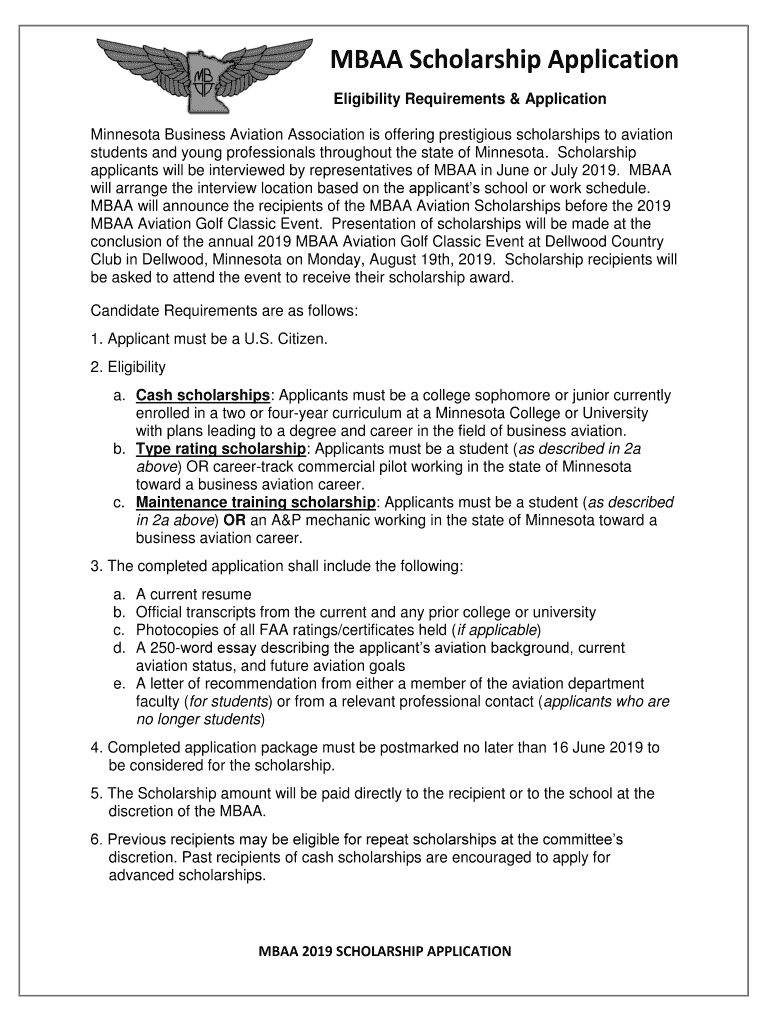 MB

MBAA Scholarship Application

Eligibility Requirements & Application

Minnesota Business Aviation Association is offering prestigious scholarships to aviation students and young professionals throughout the state of Minnesota. Scholarship applicants will be interviewed by representatives of MBAA in June or July 2019. MBAA will arrange the interview location based on the applicant's school or work schedule. MBAA will announce the recipients of the MBAA Aviation Scholarships before the 2019 MBAA Aviation Golf Classic Event. Presentation of scholarships will be made at the conclusion of the annual 2019 MBAA Aviation Golf Classic Event at Dellwood Country Club in Dellwood, Minnesota on Monday, August 19th, 2019. Scholarship recipients will be asked to attend the event to receive their scholarship award.

Candidate Requirements are as follows:

1. Applicant must be a U.S. Citizen.

2. Eligibility

a. Cash scholarships: Applicants must be a college sophomore or junior currently enrolled in a two or four-year curriculum at a Minnesota College or University with plans leading to a degree and career in the field of business aviation.
b. Type rating scholarship: Applicants must be a student (as described in 2a above) OR career-track commercial pilot working in the state of Minnesota toward a business aviation career.
c. Maintenance training scholarship: Applicants must be a student (as described in 2a above) OR an A&P mechanic working in the state of Minnesota toward a business aviation career.

3. The completed application shall include the following:

a. A current resume
b. Official transcripts from the current and any prior college or university
c. Photocopies of all FAA ratings/certificates held (if applicable)
d. A 250-word essay describing the applicant's aviation background, current aviation status, and future aviation goals
e. A letter of recommendation from either a member of the aviation department faculty (for students) or from a relevant professional contact (applicants who are no longer students)

4. Completed application package must be postmarked no later than 16 June 2019 to be considered for the scholarship.

5. The Scholarship amount will be paid directly to the recipient or to the school at the discretion of the MBAA.

6. Previous recipients may be eligible for repeat scholarships at the committee's discretion. Past recipients of cash scholarships are encouraged to apply for advanced scholarships.

MBAA 2019 SCHOLARSHIP APPLICATION